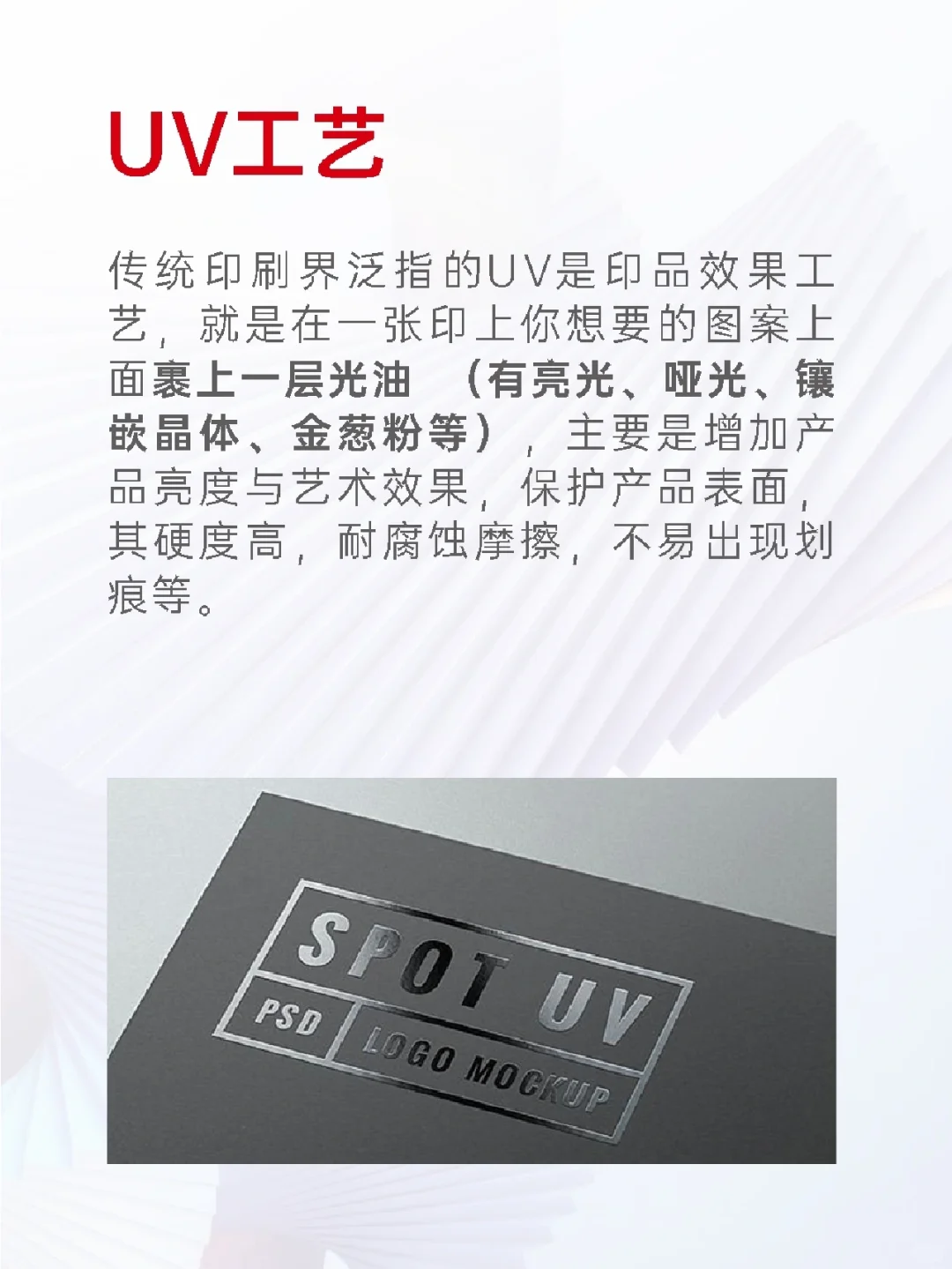 UV工艺

传统印刷界泛指的UV是印品效果工艺，就是在一张印上你想要的图案上面裹上一层光油 （有亮光、哑光、镶嵌晶体、金葱粉等），主要是增加产品亮度与艺术效果，保护产品表面，其硬度高，耐腐蚀摩擦，不易出现划痕等。

SPOT UV
PSD
LOGO MOCKUP